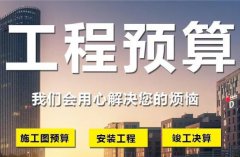 工程预算

我们会用心解决您的烦恼

施工图预算

安装工程

竣工决算